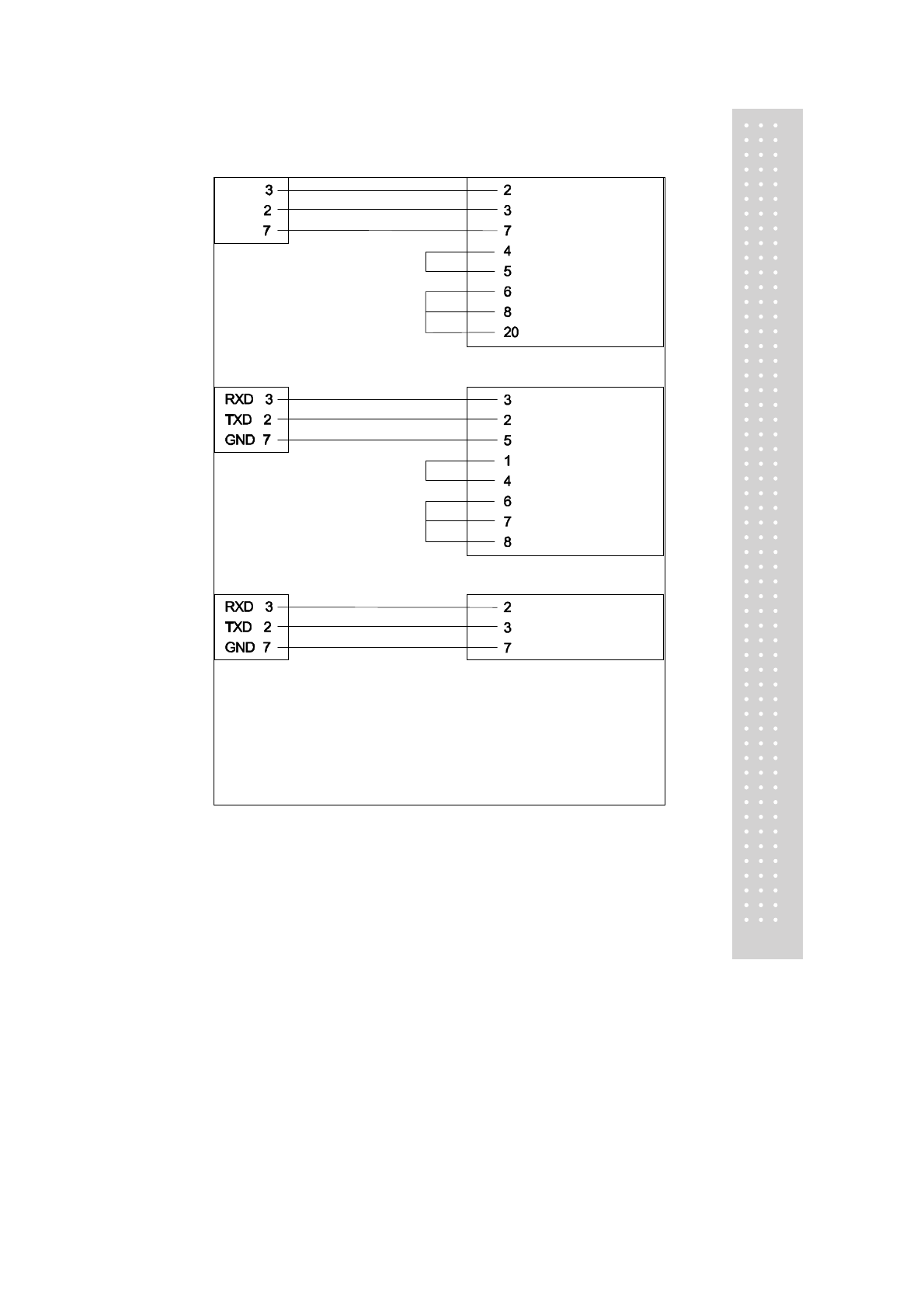 3
2
7

2
3
7
4
5
6
8
20

RXD 3
TXD 2
GND 7

3
2
5
1
4
6
7
8

RXD 3
TXD 2
GND 7

2
3
7